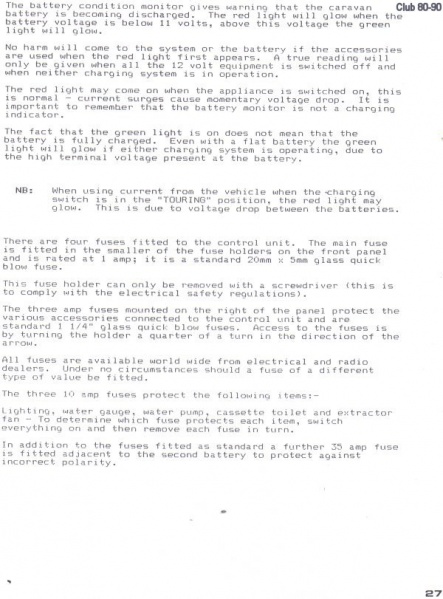 Club 80-90

The battery condition monitor gives warning that the caravan battery is becoming discharged. The red light will glow when the battery voltage is below 11 volts, above this voltage the green light will glow.

No harm will come to the system or the battery if the accessories are used when the red light first appears. A true reading will only be given when all the 12 volt equipment is switched off and when neither charging system is in operation.

The red light may come on when the appliance is switched on, this is normal - current surges cause momentary voltage drop. It is important to remember that the battery monitor is not a charging indicator.

The fact that the green light is on does not mean that the battery is fully charged. Even with a flat battery the green light will glow if either charging system is operating, due to the high terminal voltage present at the battery.

NB: When using current from the vehicle when the charging switch is in the "TOURING" position, the red light may glow. This is due to voltage drop between the batteries.

There are four fuses fitted to the control unit. The main fuse is fitted in the smaller of the fuse holders on the front panel and is rated at 1 amp; it is a standard 20mm x 5mm glass quick blow fuse.

This fuse holder can only be removed with a screwdriver (this is to comply with the electrical safety regulations).

The three amp fuses mounted on the right of the panel protect the various accessories connected to the control unit and are standard 1 1/4" glass quick blow fuses. Access to the fuses is by turning the holder a quarter of a turn in the direction of the arrow.

All fuses are available world wide from electrical and radio dealers. Under no circumstances should a fuse of a different type of value be fitted.

The three 10 amp fuses protect the following items:-

Lighting, water gauge, water pump, cassette toilet and extractor fan - To determine which fuse protects each item, switch everything on and then remove each fuse in turn.

In addition to the fuses fitted as standard a further 35 amp fuse is fitted adjacent to the second battery to protect against incorrect polarity.

27